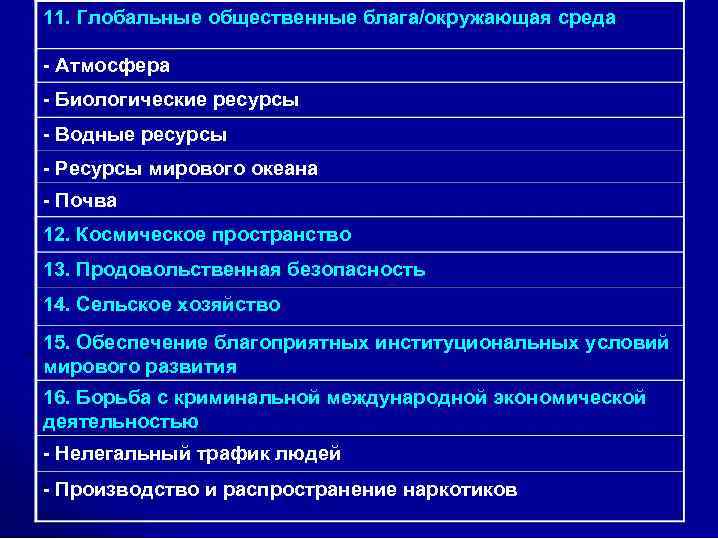 | 11. Глобальные общественные блага/окружающая среда |
|---|
| - Атмосфера |
| - Биологические ресурсы |
| - Водные ресурсы |
| - Ресурсы мирового океана |
| - Почва |
| 12. Космическое пространство |
| 13. Продовольственная безопасность |
| 14. Сельское хозяйство |
| 15. Обеспечение благоприятных институциональных условий мирового развития |
| 16. Борьба с криминальной международной экономической деятельностью |
| - Нелегальный трафик людей |
| - Производство и распространение наркотиков |